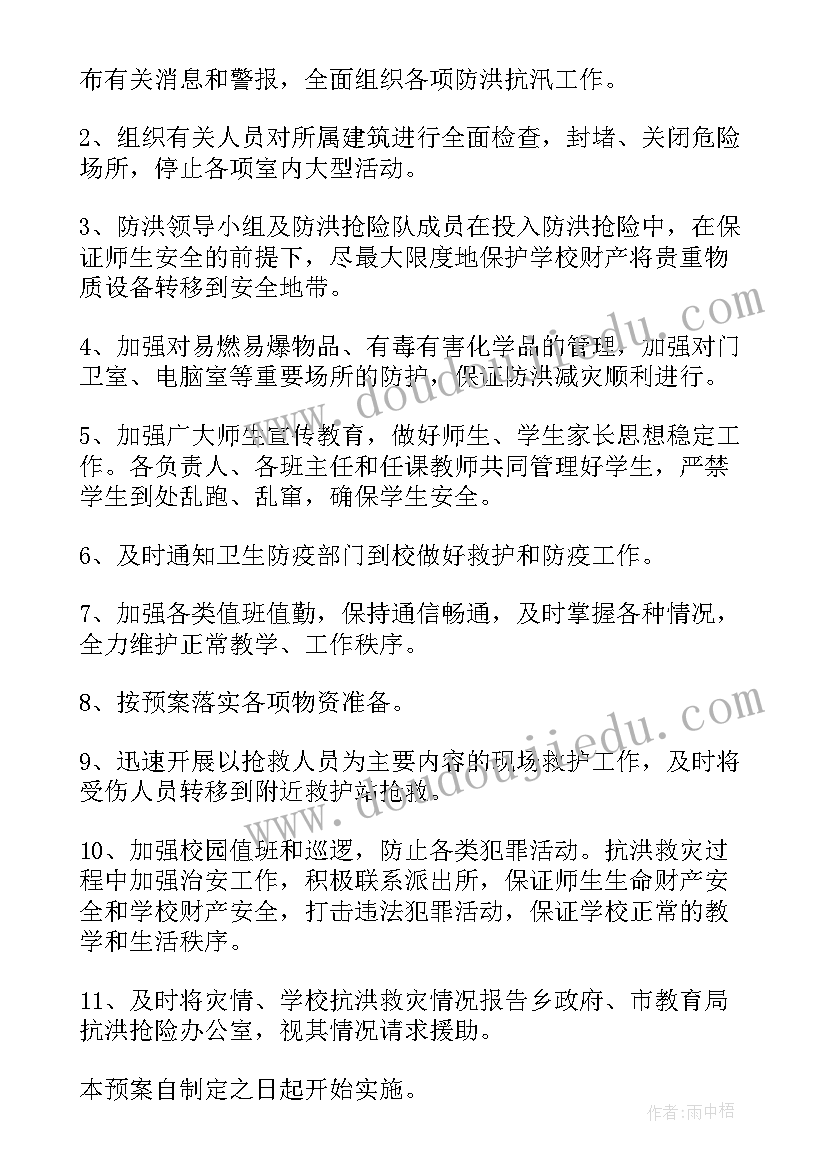 布有关消息和警报，全面组织各项防洪抗汛工作。

2、组织有关人员对所属建筑进行全面检查，封堵、关闭危险场所，停止各项室内大型活动。

3、防洪领导小组及防洪抢险队成员在投入防洪抢险中，在保证师生安全的前提下，尽最大限度地保护学校财产将贵重物质设备转移到安全地带。

4、加强对易燃易爆物品、有毒有害化学品的管理，加强对门卫室、电脑室等重要场所的防护，保证防洪减灾顺利进行。

5、加强广大师生宣传教育，做好师生、学生家长思想稳定工作。各负责人、各班主任和任课教师共同管理好学生，严禁学生到处乱跑、乱窜，确保学生安全。

6、及时通知卫生防疫部门到校做好救护和防疫工作。

7、加强各类值班值勤，保持通信畅通，及时掌握各种情况，全力维护正常教学、工作秩序。

8、按预案落实各项物资准备。

9、迅速开展以抢救人员为主要内容的现场救护工作，及时将受伤人员转移到附近救护站抢救。

10、加强校园值班和巡逻，防止各类犯罪活动。抗洪救灾过程中加强治安工作，积极联系派出所，保证师生生命财产安全和学校财产安全，打击违法犯罪活动，保证学校正常的教学和生活秩序。

11、及时将灾情、学校抗洪救灾情况报告乡政府、市教育局抗洪抢险办公室，视其情况请求援助。

本预案自制定之日起开始实施。

www.doudoujiedu.com
www.doudoujiedu.com
作者：雨中梧